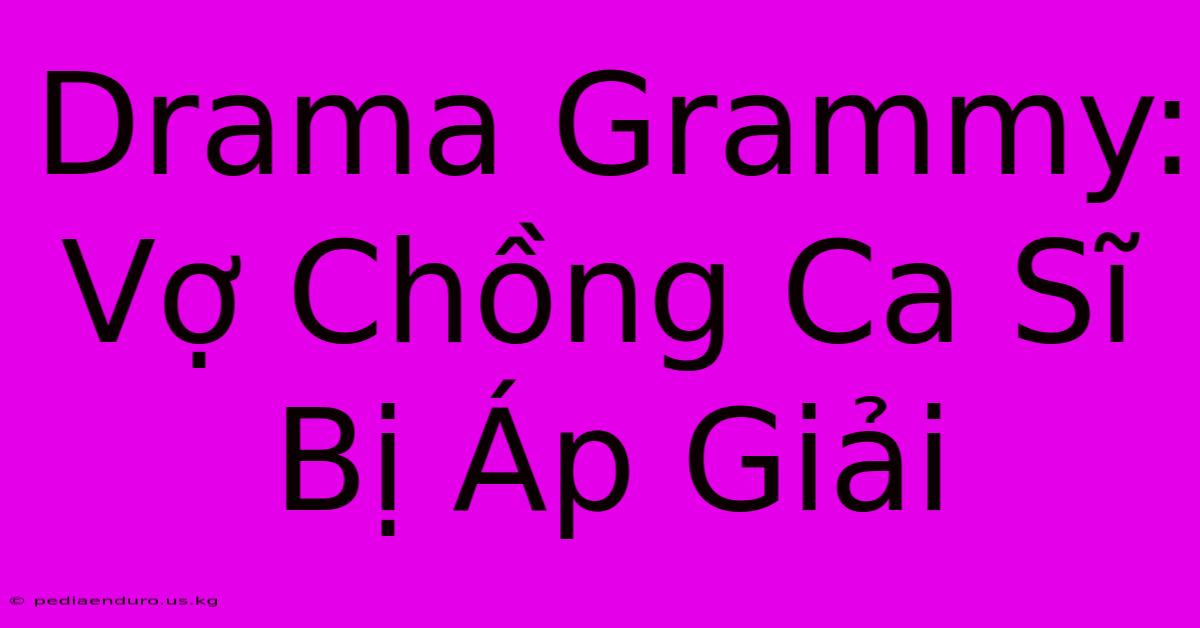 Drama Grammy: Vợ Chồng Ca Sĩ Bị Áp Giải

© pediaenduro.us.kg